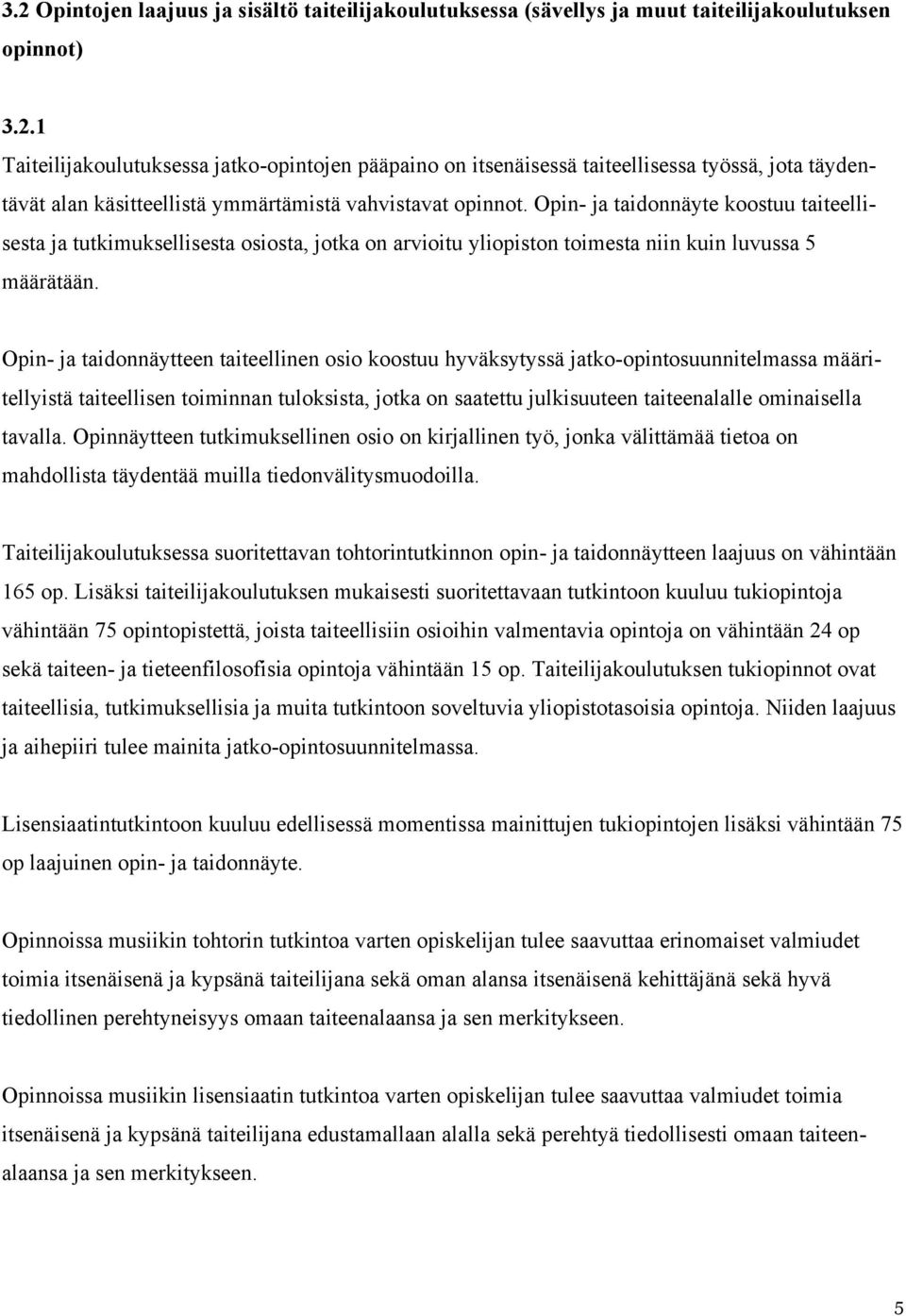 3.2 Opintojen laajuus ja sisältö taiteilijakoulutuksessa (sävellys ja muut taiteilijakoulutuksen opinnot)

3.2.1
Taiteilijakoulutuksessa jatko-opintojen pääpaino on itsenäisessä taiteellisessa työssä, jota täydentävät alan käsitteellistä ymmärtämistä vahvistavat opinnot. Opin- ja taidonnäyte koostuu taiteellisesta ja tutkimuksellisesta osiosta, jotka on arvioitu yliopiston toimesta niin kuin luvussa 5 määrätään.

Opin- ja taidonnäytteen taiteellinen osio koostuu hyväksytyssä jatko-opintosuunnitelmassa määritellyistä taiteellisen toiminnan tuloksista, jotka on saatettu julkisuuteen taiteenalalle ominaisella tavalla. Opinnäytteen tutkimuksellinen osio on kirjallinen työ, jonka välittämää tietoa on mahdollista täydentää muilla tiedonvälitysmuodoilla.

Taiteilijakoulutuksessa suoritettavan tohtorintutkinnon opin- ja taidonnäytteen laajuus on vähintään 165 op. Lisäksi taiteilijakoulutuksen mukaisesti suoritettavaan tutkintoon kuuluu tukiopintoja vähintään 75 opintopistettä, joista taiteellisiin osioihin valmentavia opintoja on vähintään 24 op sekä taiteen- ja tieteenfilosofisia opintoja vähintään 15 op. Taiteilijakoulutuksen tukiopinnot ovat taiteellisia, tutkimuksellisia ja muita tutkintoon soveltuvia yliopistotasoisia opintoja. Niiden laajuus ja aihepiiri tulee mainita jatko-opintosuunnitelmassa.

Lisensiaatintutkintoon kuuluu edellisessä momentissa mainittujen tukiopintojen lisäksi vähintään 75 op laajuinen opin- ja taidonnäyte.

Opinnoissa musiikin tohtorin tutkintoa varten opiskelijan tulee saavuttaa erinomaiset valmiudet toimia itsenäisenä ja kypsänä taiteilijana sekä oman alansa itsenäisenä kehittäjänä sekä hyvä tiedollinen perehtyneisyys omaan taiteenalaansa ja sen merkitykseen.

Opinnoissa musiikin lisensiaatin tutkintoa varten opiskelijan tulee saavuttaa valmiudet toimia itsenäisenä ja kypsänä taiteilijana edustamallaan alalla sekä perehtyä tiedollisesti omaan taiteenalaansa ja sen merkitykseen.

5